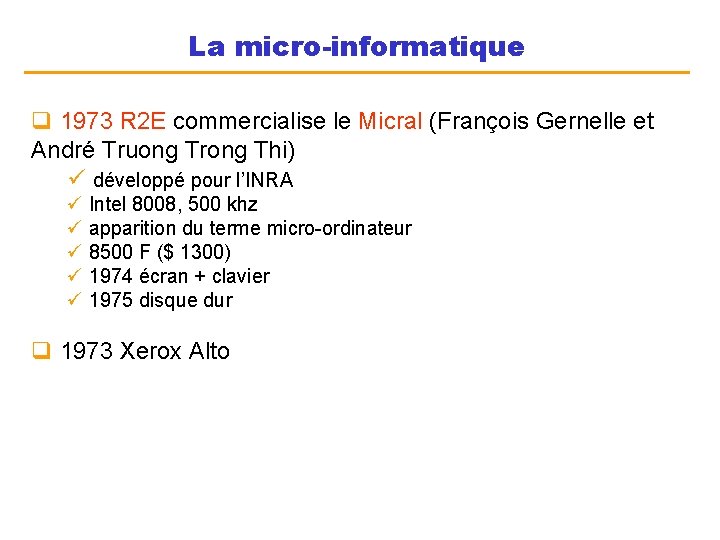 La micro-informatique

☐ 1973 R2E commercialise le Micral (François Gernelle et André Truong Trong Thi)

✓ développé pour l'INRA
✓ Intel 8008, 500 khz
✓ apparition du terme micro-ordinateur
✓ 8500 F ($ 1300)
✓ 1974 écran + clavier
✓ 1975 disque dur

☐ 1973 Xerox Alto